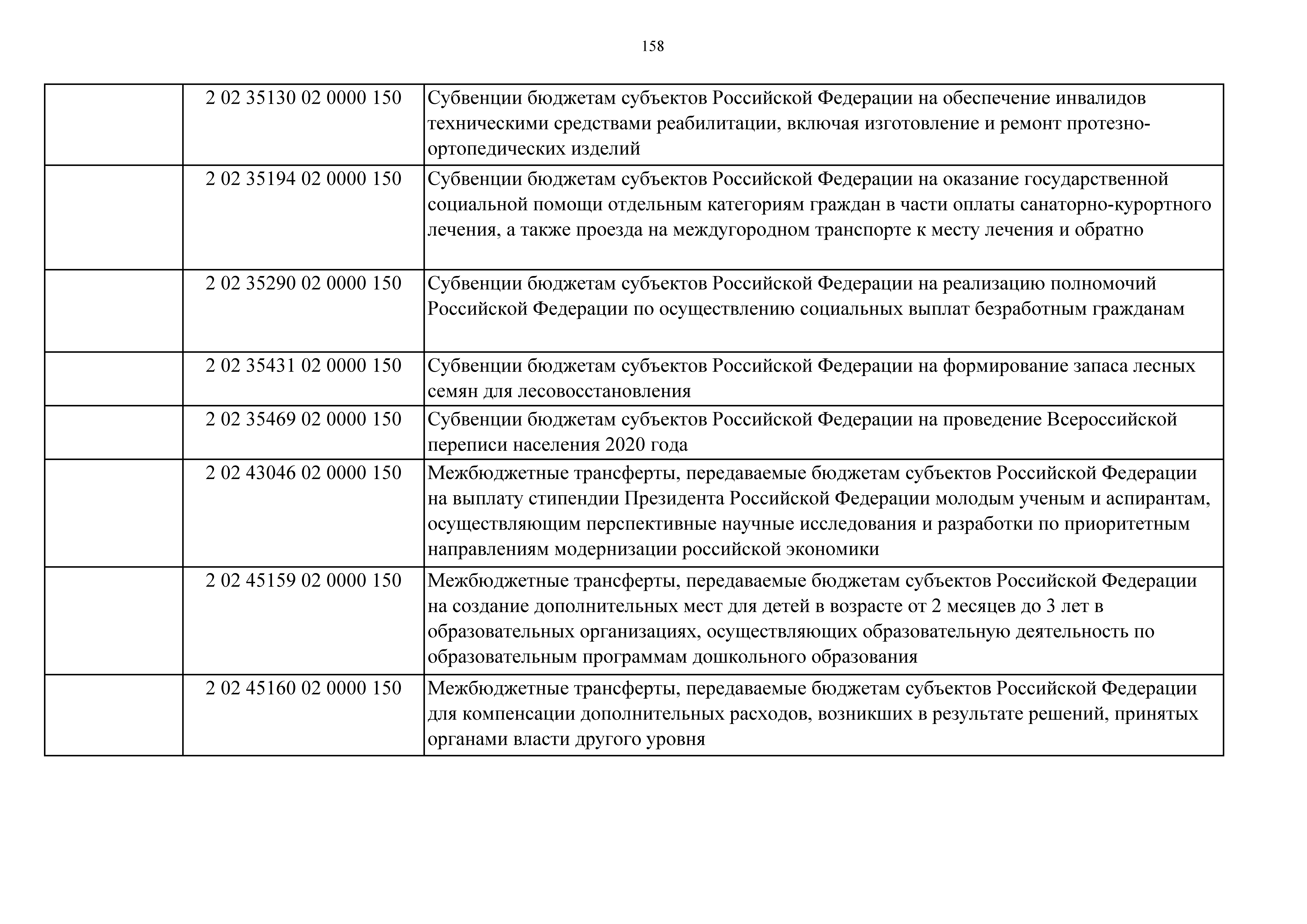 158

| | | |
|---|---|---|
| | 2 02 35130 02 0000 150 | Субвенции бюджетам субъектов Российской Федерации на обеспечение инвалидов техническими средствами реабилитации, включая изготовление и ремонт протезно-ортопедических изделий |
| | 2 02 35194 02 0000 150 | Субвенции бюджетам субъектов Российской Федерации на оказание государственной социальной помощи отдельным категориям граждан в части оплаты санаторно-курортного лечения, а также проезда на междугородном транспорте к месту лечения и обратно |
| | 2 02 35290 02 0000 150 | Субвенции бюджетам субъектов Российской Федерации на реализацию полномочий Российской Федерации по осуществлению социальных выплат безработным гражданам |
| | 2 02 35431 02 0000 150 | Субвенции бюджетам субъектов Российской Федерации на формирование запаса лесных семян для лесовосстановления |
| | 2 02 35469 02 0000 150 | Субвенции бюджетам субъектов Российской Федерации на проведение Всероссийской переписи населения 2020 года |
| | 2 02 43046 02 0000 150 | Межбюджетные трансферты, передаваемые бюджетам субъектов Российской Федерации на выплату стипендии Президента Российской Федерации молодым ученым и аспирантам, осуществляющим перспективные научные исследования и разработки по приоритетным направлениям модернизации российской экономики |
| | 2 02 45159 02 0000 150 | Межбюджетные трансферты, передаваемые бюджетам субъектов Российской Федерации на создание дополнительных мест для детей в возрасте от 2 месяцев до 3 лет в образовательных организациях, осуществляющих образовательную деятельность по образовательным программам дошкольного образования |
| | 2 02 45160 02 0000 150 | Межбюджетные трансферты, передаваемые бюджетам субъектов Российской Федерации для компенсации дополнительных расходов, возникших в результате решений, принятых органами власти другого уровня |